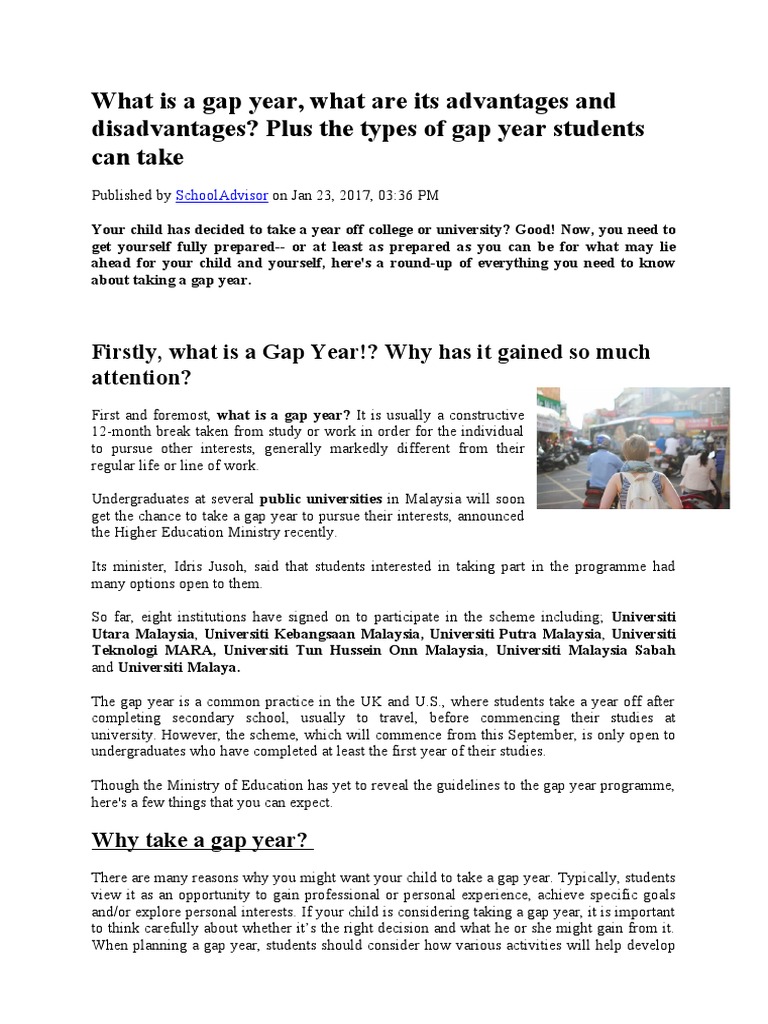 What is a gap year, what are its advantages and disadvantages? Plus the types of gap year students can take

Published by SchoolAdvisor on Jan 23, 2017, 03:36 PM

Your child has decided to take a year off college or university? Good! Now, you need to get yourself fully prepared-- or at least as prepared as you can be for what may lie ahead for your child and yourself, here's a round-up of everything you need to know about taking a gap year.

Firstly, what is a Gap Year!? Why has it gained so much attention?

First and foremost, what is a gap year? It is usually a constructive 12-month break taken from study or work in order for the individual to pursue other interests, generally markedly different from their regular life or line of work.

Undergraduates at several public universities in Malaysia will soon get the chance to take a gap year to pursue their interests, announced the Higher Education Ministry recently.

Its minister, Idris Jusoh, said that students interested in taking part in the programme had many options open to them.

So far, eight institutions have signed on to participate in the scheme including; Universiti Utara Malaysia, Universiti Kebangsaan Malaysia, Universiti Putra Malaysia, Universiti Teknologi MARA, Universiti Tun Hussein Onn Malaysia, Universiti Malaysia Sabah and Universiti Malaya.

The gap year is a common practice in the UK and U.S., where students take a year off after completing secondary school, usually to travel, before commencing their studies at university. However, the scheme, which will commence from this September, is only open to undergraduates who have completed at least the first year of their studies.

Though the Ministry of Education has yet to reveal the guidelines to the gap year programme, here's a few things that you can expect.

Why take a gap year?

There are many reasons why you might want your child to take a gap year. Typically, students view it as an opportunity to gain professional or personal experience, achieve specific goals and/or explore personal interests. If your child is considering taking a gap year, it is important to think carefully about whether it's the right decision and what he or she might gain from it. When planning a gap year, students should consider how various activities will help develop